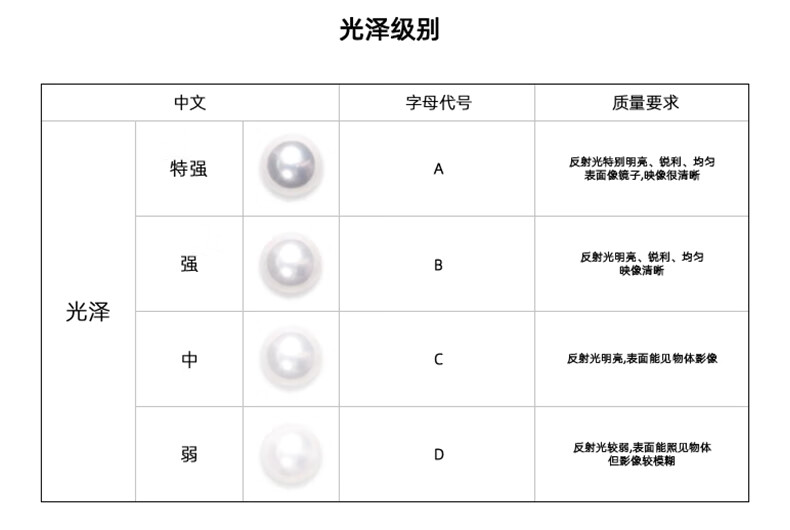 光泽级别

| 中文 | | | 字母代号 | 质量要求 |
|---|---|---|---|---|
| 光泽 | 特强 | | A | 反射光特别明亮、锐利、均匀 表面像镜子,映像很清晰 |
| | 强 | | B | 反射光明亮、锐利、均匀 映像清晰 |
| | 中 | | C | 反射光明亮,表面能见物体影像 |
| | 弱 | | D | 反射光较弱,表面能照见物体 但影像较模糊 |